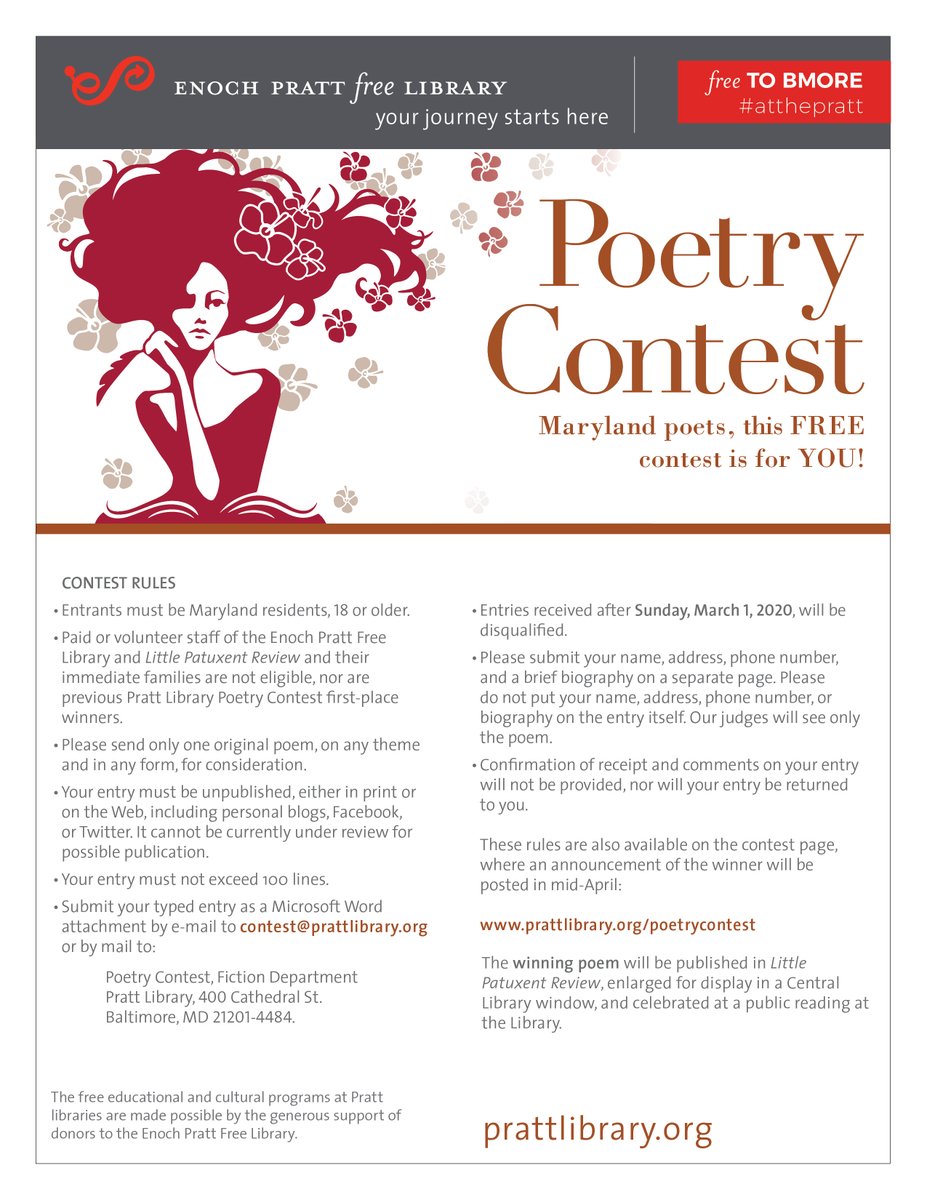 ENOCH PRATT free LIBRARY
your journey starts here

free TO BMORE
#atthepratt

Poetry Contest

Maryland poets, this FREE contest is for YOU!

CONTEST RULES

• Entrants must be Maryland residents, 18 or older.

• Paid or volunteer staff of the Enoch Pratt Free Library and Little Patuxent Review and their immediate families are not eligible, nor are previous Pratt Library Poetry Contest first-place winners.

• Please send only one original poem, on any theme and in any form, for consideration.

• Your entry must be unpublished, either in print or on the Web, including personal blogs, Facebook, or Twitter. It cannot be currently under review for possible publication.

• Your entry must not exceed 100 lines.

• Submit your typed entry as a Microsoft Word attachment by e-mail to contest@prattlibrary.org or by mail to:

Poetry Contest, Fiction Department
Pratt Library, 400 Cathedral St.
Baltimore, MD 21201-4484.

• Entries received after Sunday, March 1, 2020, will be disqualified.

• Please submit your name, address, phone number, and a brief biography on a separate page. Please do not put your name, address, phone number, or biography on the entry itself. Our judges will see only the poem.

• Confirmation of receipt and comments on your entry will not be provided, nor will your entry be returned to you.

These rules are also available on the contest page, where an announcement of the winner will be posted in mid-April:

www.prattlibrary.org/poetrycontest

The winning poem will be published in Little Patuxent Review, enlarged for display in a Central Library window, and celebrated at a public reading at the Library.

The free educational and cultural programs at Pratt libraries are made possible by the generous support of donors to the Enoch Pratt Free Library.

prattlibrary.org